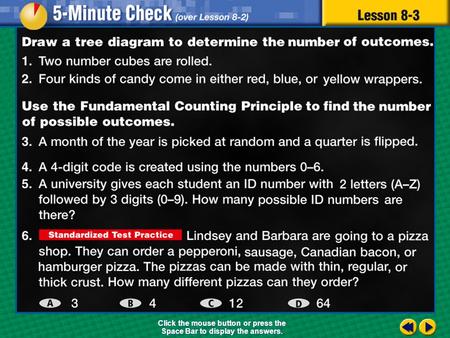 5-Minute Check (over Lesson 8-2)

Lesson 8-3

Draw a tree diagram to determine the number of outcomes.

1. Two number cubes are rolled.

2. Four kinds of candy come in either red, blue, or yellow wrappers.

Use the Fundamental Counting Principle to find the number of possible outcomes.

3. A month of the year is picked at random and a quarter is flipped.

4. A 4-digit code is created using the numbers 0–6.

5. A university gives each student an ID number with 2 letters (A–Z) followed by 3 digits (0–9). How many possible ID numbers are there?

6. Standardized Test Practice Lindsey and Barbara are going to a pizza shop. They can order a pepperoni, sausage, Canadian bacon, or hamburger pizza. The pizzas can be made with thin, regular, or thick crust. How many different pizzas can they order?

A 3
B 4
C 12
D 64

Click the mouse button or press the Space Bar to display the answers.